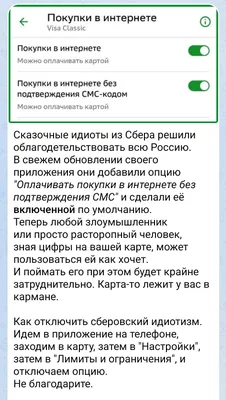 Покупки в интернете
Visa Classic

Покупки в интернете
Можно оплачивать картой

Покупки в интернете без подтверждения СМС-кодом
Можно оплачивать картой

Сказочные идиоты из Сбера решили облагодетельствовать всю Россию.
В свежем обновлении своего приложения они добавили опцию "Оплачивать покупки в интернете без подтверждения СМС" и сделали её включенной по умолчанию.
Теперь любой злоумышленник или просто расторопный человек, зная цифры на вашей карте, может пользоваться ей как хочет.
И поймать его при этом будет крайне затруднительно. Карта-то лежит у вас в кармане.

Как отключить сберовский идиотизм.
Идем в приложение на телефоне, заходим в карту, затем в "Настройки", затем в "Лимиты и ограничения", и отключаем опцию.
Не благодарите.